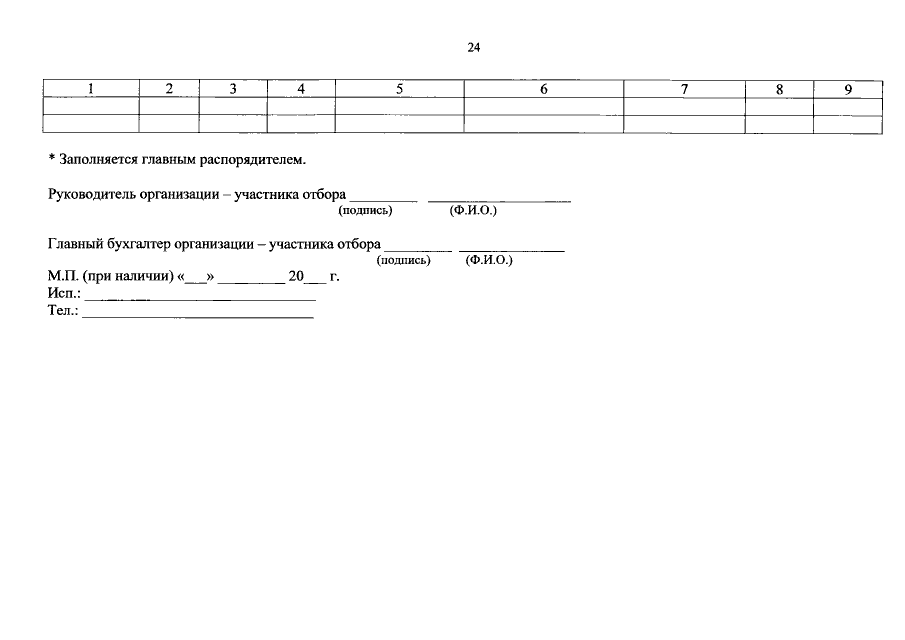 24

| 1 | 2 | 3 | 4 | 5 | 6 | 7 | 8 | 9 |
|---|---|---|---|---|---|---|---|---|
|  |  |  |  |  |  |  |  |  |
|  |  |  |  |  |  |  |  |  |

* Заполняется главным распорядителем.

Руководитель организации – участника отбора ____ ____
(подпись) (Ф.И.О.)

Главный бухгалтер организации – участника отбора ____ ____
(подпись) (Ф.И.О.)

М.П. (при наличии) «____» ____ 20____ г.
Исп.: ____
Тел.: ____